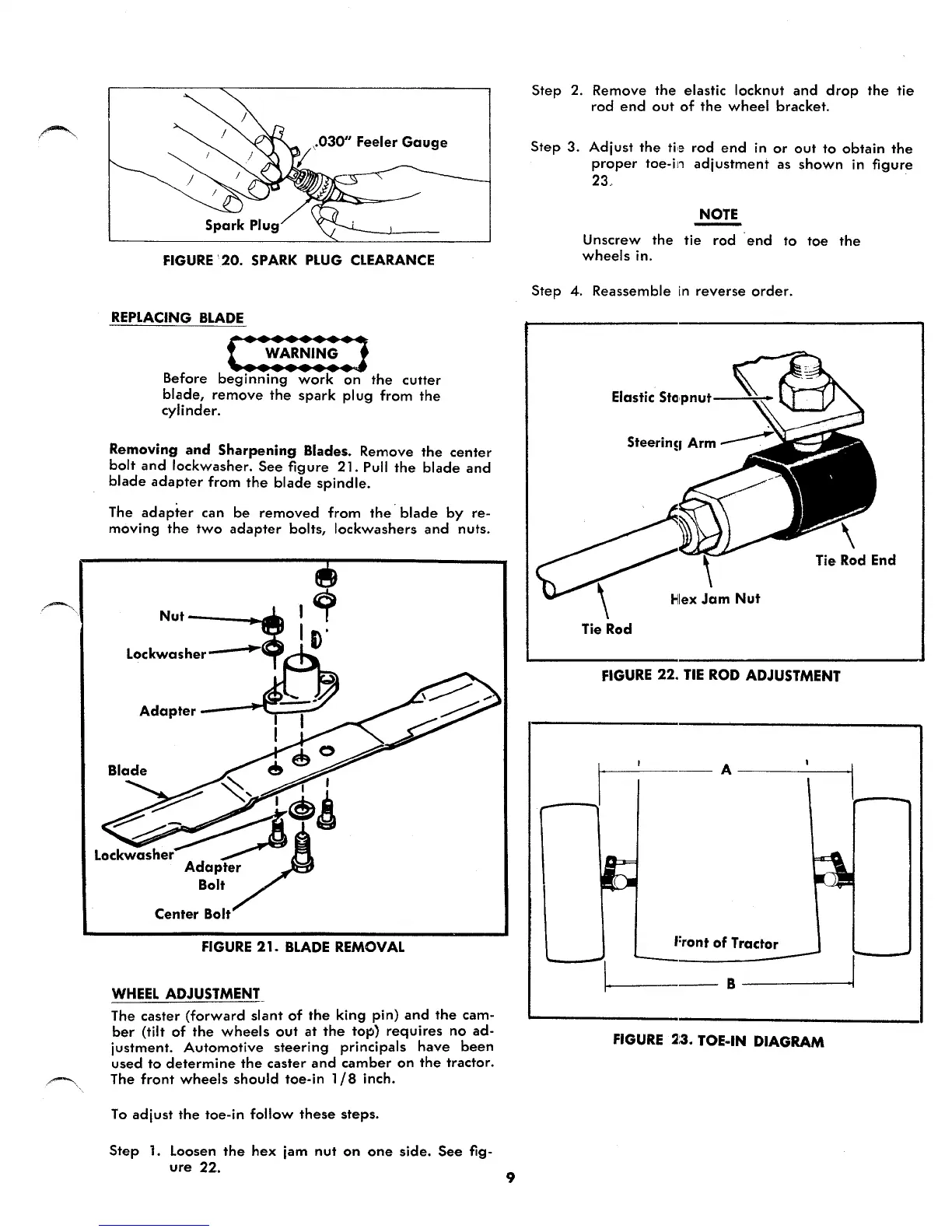 .030" Feeler Gauge

Spark Plug

FIGURE 20. SPARK PLUG CLEARANCE

REPLACING BLADE

WARNING

Before beginning work on the cutter blade, remove the spark plug from the cylinder.

Removing and Sharpening Blades. Remove the center bolt and lockwasher. See figure 21. Pull the blade and blade adapter from the blade spindle.

The adapter can be removed from the blade by removing the two adapter bolts, lockwashers and nuts.

Nut

Lockwasher

Adapter

Blade

Lockwasher

Adapter Bolt

Center Bolt

FIGURE 21. BLADE REMOVAL

WHEEL ADJUSTMENT

The caster (forward slant of the king pin) and the camber (tilt of the wheels out at the top) requires no adjustment. Automotive steering principals have been used to determine the caster and camber on the tractor. The front wheels should toe-in 1/8 inch.

To adjust the toe-in follow these steps.

Step 1. Loosen the hex jam nut on one side. See figure 22.

Step 2. Remove the elastic locknut and drop the tie rod end out of the wheel bracket.

Step 3. Adjust the tie rod end in or out to obtain the proper toe-in adjustment as shown in figure 23.

NOTE

Unscrew the tie rod end to toe the wheels in.

Step 4. Reassemble in reverse order.

Elastic Stopnut

Steering Arm

Tie Rod End

Hex Jam Nut

Tie Rod

FIGURE 22. TIE ROD ADJUSTMENT

A

Front of Tractor

B

FIGURE 23. TOE-IN DIAGRAM

9